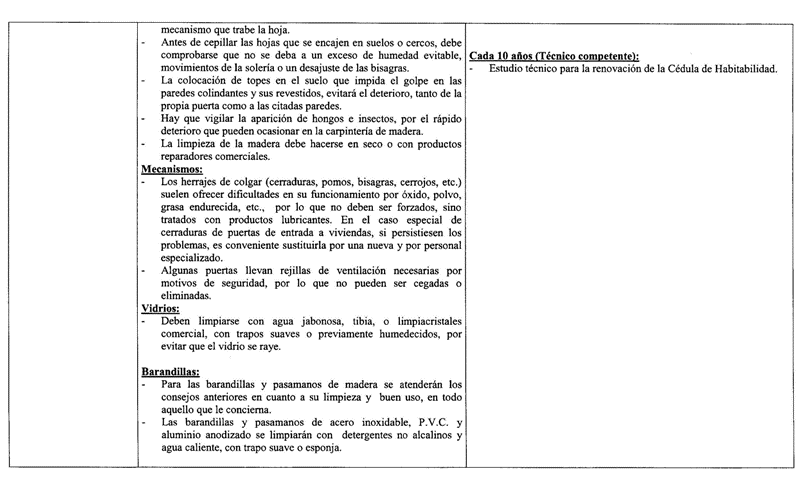 mecanismo que trabe la hoja.
- Antes de cepillar las hojas que se encajen en suelos o cercos, debe comprobarse que no se deba a un exceso de humedad evitable, movimientos de la solería o un desajuste de las bisagras.
- La colocación de topes en el suelo que impida el golpe en las paredes colindantes y sus revestidos, evitará el deterioro, tanto de la propia puerta como a las citadas paredes.
- Hay que vigilar la aparición de hongos e insectos, por el rápido deterioro que pueden ocasionar en la carpintería de madera.
- La limpieza de la madera debe hacerse en seco o con productos reparadores comerciales.

Mecanismos:
- Los herrajes de colgar (cerraduras, pomos, bisagras, cerrojos, etc.) suelen ofrecer dificultades en su funcionamiento por óxido, polvo, grasa endurecida, etc., por lo que no deben ser forzados, sino tratados con productos lubricantes. En el caso especial de cerraduras de puertas de entrada a viviendas, si persistiesen los problemas, es conveniente sustituirla por una nueva y por personal especializado.
- Algunas puertas llevan rejillas de ventilación necesarias por motivos de seguridad, por lo que no pueden ser cegadas o eliminadas.

Vidrios:
- Deben limpiarse con agua jabonosa, tibia, o limpiacristales comercial, con trapos suaves o previamente humedecidos, por evitar que el vidrio se raye.

Barandillas:
- Para las barandillas y pasamanos de madera se atenderán los consejos anteriores en cuanto a su limpieza y buen uso, en todo aquello que le concierna.
- Las barandillas y pasamanos de acero inoxidable, P.V.C. y aluminio anodizado se limpiarán con detergentes no alcalinos y agua caliente, con trapo suave o esponja.

Cada 10 años (Técnico competente):
- Estudio técnico para la renovación de la Cédula de Habitabilidad.